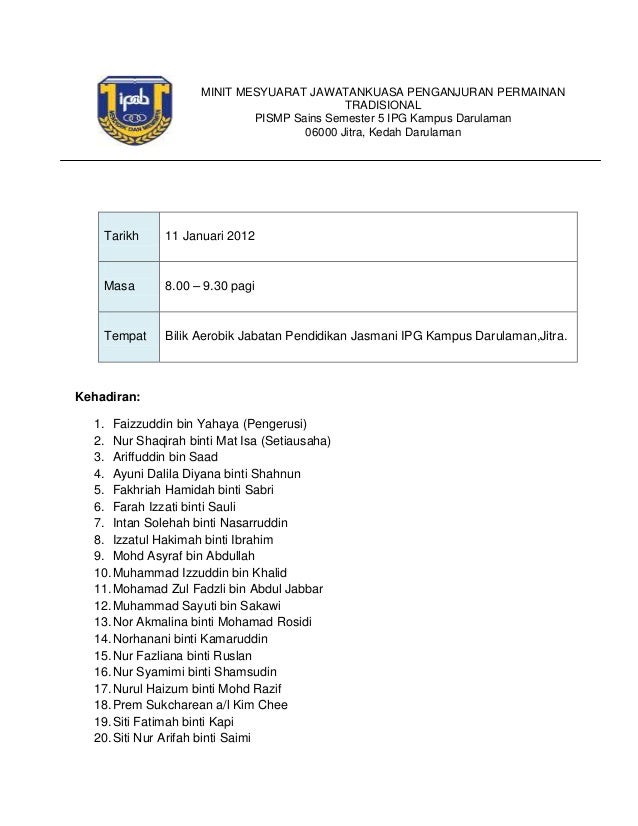 ipda

MINIT MESYUARAT JAWATANKUASA PENGANJURAN PERMAINAN TRADISIONAL
PISMP Sains Semester 5 IPG Kampus Darulaman
06000 Jitra, Kedah Darulaman

| Tarikh | 11 Januari 2012 |
|---|---|
| Masa | 8.00 – 9.30 pagi |
| Tempat | Bilik Aerobik Jabatan Pendidikan Jasmani IPG Kampus Darulaman,Jitra. |

Kehadiran:

1. Faizzuddin bin Yahaya (Pengerusi)
2. Nur Shaqirah binti Mat Isa (Setiausaha)
3. Ariffuddin bin Saad
4. Ayuni Dalila Diyana binti Shahnun
5. Fakhriah Hamidah binti Sabri
6. Farah Izzati binti Sauli
7. Intan Solehah binti Nasarruddin
8. Izzatul Hakimah binti Ibrahim
9. Mohd Asyraf bin Abdullah
10. Muhammad Izzuddin bin Khalid
11. Mohamad Zul Fadzli bin Abdul Jabbar
12. Muhammad Sayuti bin Sakawi
13. Nor Akmalina binti Mohamad Rosidi
14. Norhanani binti Kamaruddin
15. Nur Fazliana binti Ruslan
16. Nur Syamimi binti Shamsudin
17. Nurul Haizum binti Mohd Razif
18. Prem Sukcharean a/l Kim Chee
19. Siti Fatimah binti Kapi
20. Siti Nur Arifah binti Saimi